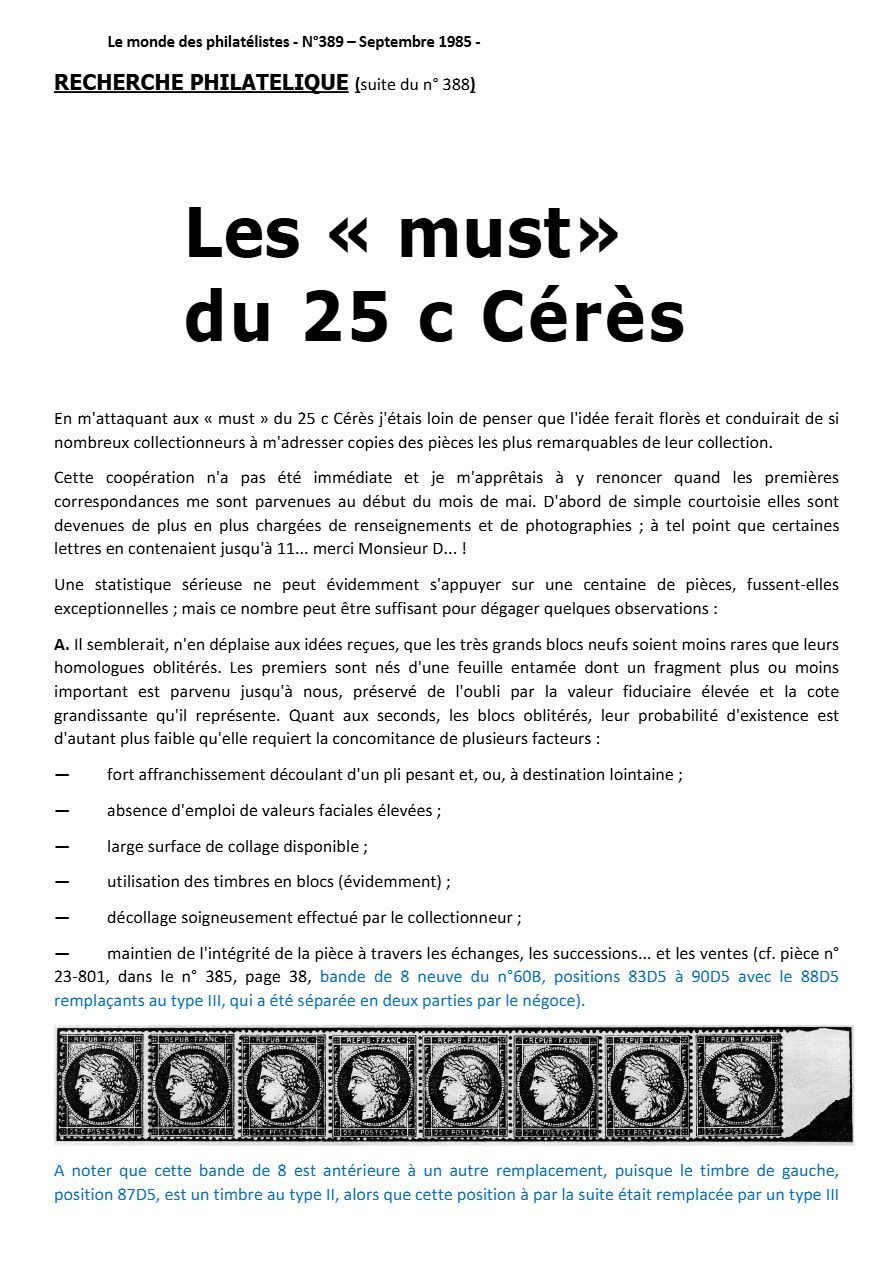 Le monde des philatélistes - N°389 – Septembre 1985 -

RECHERCHE PHILATELIQUE (suite du n° 388)

Les « must»
du 25 c Cérès

En m'attaquant aux « must » du 25 c Cérès j'étais loin de penser que l'idée ferait florès et conduirait de si nombreux collectionneurs à m'adresser copies des pièces les plus remarquables de leur collection.

Cette coopération n'a pas été immédiate et je m'apprêtais à y renoncer quand les premières correspondances me sont parvenues au début du mois de mai. D'abord de simple courtoisie elles sont devenues de plus en plus chargées de renseignements et de photographies ; à tel point que certaines lettres en contenaient jusqu'à 11... merci Monsieur D... !

Une statistique sérieuse ne peut évidemment s'appuyer sur une centaine de pièces, fussent-elles exceptionnelles ; mais ce nombre peut être suffisant pour dégager quelques observations :

A. Il semblerait, n'en déplaise aux idées reçues, que les très grands blocs neufs soient moins rares que leurs homologues oblitérés. Les premiers sont nés d'une feuille entamée dont un fragment plus ou moins important est parvenu jusqu'à nous, préservé de l'oubli par la valeur fiduciaire élevée et la cote grandissante qu'il représente. Quant aux seconds, les blocs oblitérés, leur probabilité d'existence est d'autant plus faible qu'elle requiert la concomitance de plusieurs facteurs :

— fort affranchissement découlant d'un pli pesant et, ou, à destination lointaine ;

— absence d'emploi de valeurs faciales élevées ;

— large surface de collage disponible ;

— utilisation des timbres en blocs (évidemment) ;

— décollage soigneusement effectué par le collectionneur ;

— maintien de l'intégrité de la pièce à travers les échanges, les successions... et les ventes (cf. pièce n° 23-801, dans le n° 385, page 38, bande de 8 neuve du n°60B, positions 83D5 à 90D5 avec le 88D5 remplaçants au type III, qui a été séparée en deux parties par le négoce).

A noter que cette bande de 8 est antérieure à un autre remplacement, puisque le timbre de gauche, position 87D5, est un timbre au type II, alors que cette position à par la suite était remplacée par un type III